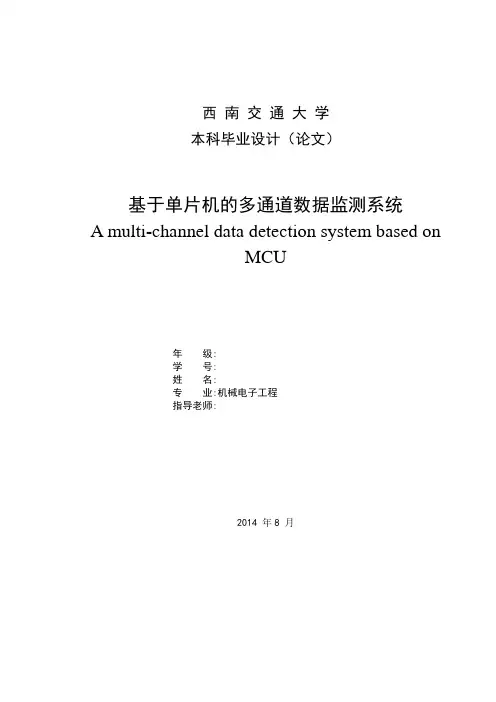 西 南 交 通 大 学
本科毕业设计（论文）

基于单片机的多通道数据监测系统
A multi-channel data detection system based on MCU

年　　级:
学　　号:
姓　　名:
专　　业:机械电子工程
指导老师:

2014 年 8 月